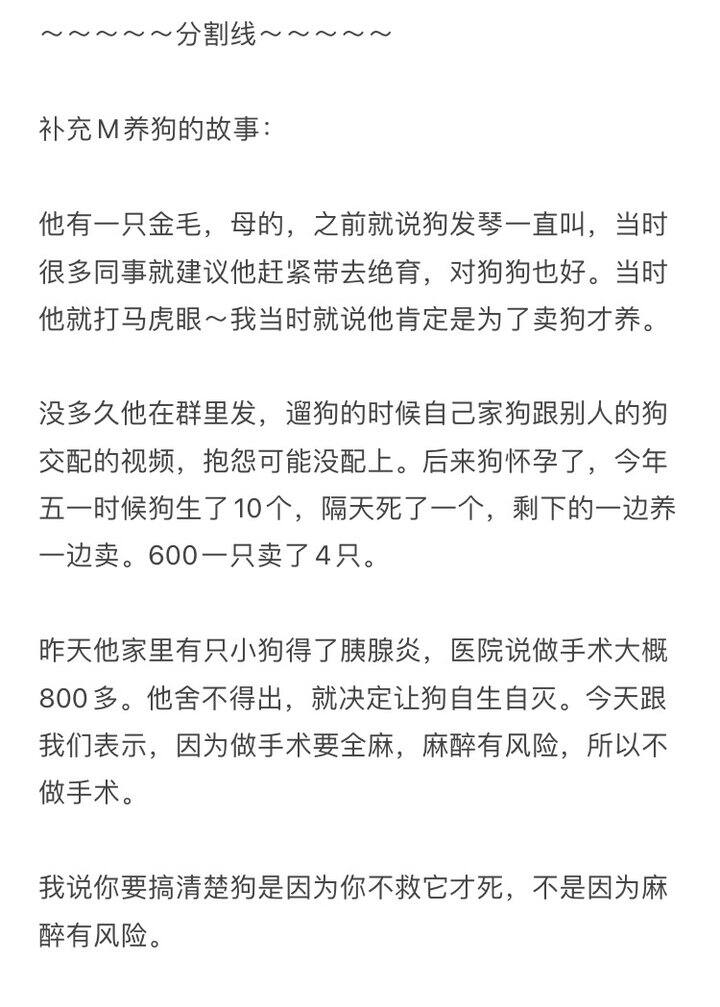 ～～～～～分割线～～～～～

补充M养狗的故事：

他有一只金毛，母的，之前就说狗发琴一直叫，当时很多同事就建议他赶紧带去绝育，对狗狗也好。当时他就打马虎眼～我当时就说他肯定是为了卖狗才养。

没多久他在群里发，遛狗的时候自己家狗跟别人的狗交配的视频，抱怨可能没配上。后来狗怀孕了，今年五一时候狗生了10个，隔天死了一个，剩下的一边养一边卖。600一只卖了4只。

昨天他家里有只小狗得了胰腺炎，医院说做手术大概800多。他舍不得出，就决定让狗自生自灭。今天跟我们表示，因为做手术要全麻，麻醉有风险，所以不做手术。

我说你要搞清楚狗是因为你不救它才死，不是因为麻醉有风险。